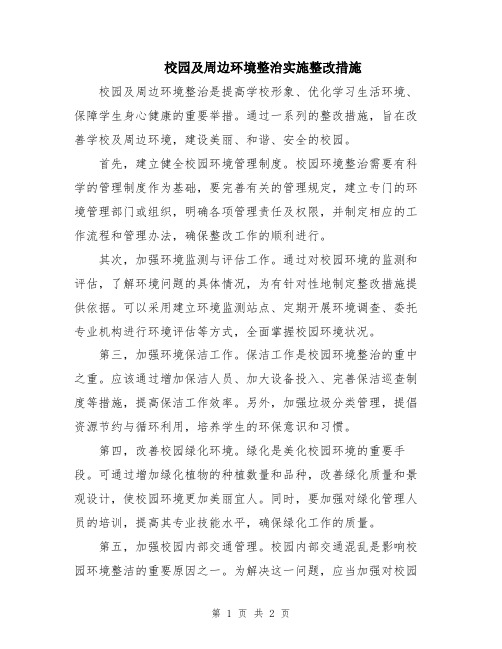 校园及周边环境整治实施整改措施

校园及周边环境整治是提高学校形象、优化学习生活环境、保障学生身心健康的重要举措。通过一系列的整改措施，旨在改善学校及周边环境，建设美丽、和谐、安全的校园。

首先，建立健全校园环境管理制度。校园环境整治需要有科学的管理制度作为基础，要完善有关的管理规定，建立专门的环境管理部门或组织，明确各项管理责任及权限，并制定相应的工作流程和管理办法，确保整改工作的顺利进行。

其次，加强环境监测与评估工作。通过对校园环境的监测和评估，了解环境问题的具体情况，为有针对性地制定整改措施提供依据。可以采用建立环境监测站点、定期开展环境调查、委托专业机构进行环境评估等方式，全面掌握校园环境状况。

第三，加强环境保洁工作。保洁工作是校园环境整治的重中之重。应该通过增加保洁人员、加大设备投入、完善保洁巡查制度等措施，提高保洁工作效率。另外，加强垃圾分类管理，提倡资源节约与循环利用，培养学生的环保意识和习惯。

第四，改善校园绿化环境。绿化是美化校园环境的重要手段。可通过增加绿化植物的种植数量和品种，改善绿化质量和景观设计，使校园环境更加美丽宜人。同时，要加强对绿化管理人员的培训，提高其专业技能水平，确保绿化工作的质量。

第五，加强校园内部交通管理。校园内部交通混乱是影响校园环境整洁的重要原因之一。为解决这一问题，应当加强对校园

第 1 页 共 2 页